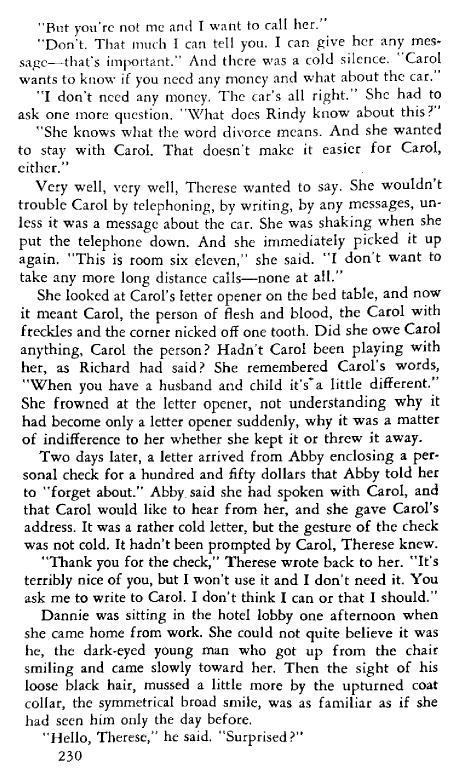 "But you're not me and I want to call her."

"Don't. That much I can tell you. I can give her any message—that's important." And there was a cold silence. "Carol wants to know if you need any money and what about the car."

"I don't need any money. The car's all right." She had to ask one more question. "What does Rindy know about this?"

"She knows what the word divorce means. And she wanted to stay with Carol. That doesn't make it easier for Carol, either."

Very well, very well, Therese wanted to say. She wouldn't trouble Carol by telephoning, by writing, by any messages, unless it was a message about the car. She was shaking when she put the telephone down. And she immediately picked it up again. "This is room six eleven," she said. "I don't want to take any more long distance calls—none at all."

She looked at Carol's letter opener on the bed table, and now it meant Carol, the person of flesh and blood, the Carol with freckles and the corner nicked off one tooth. Did she owe Carol anything, Carol the person? Hadn't Carol been playing with her, as Richard had said? She remembered Carol's words, "When you have a husband and child it's a little different." She frowned at the letter opener, not understanding why it had become only a letter opener suddenly, why it was a matter of indifference to her whether she kept it or threw it away.

Two days later, a letter arrived from Abby enclosing a personal check for a hundred and fifty dollars that Abby told her to "forget about." Abby said she had spoken with Carol, and that Carol would like to hear from her, and she gave Carol's address. It was a rather cold letter, but the gesture of the check was not cold. It hadn't been prompted by Carol, Therese knew.

"Thank you for the check," Therese wrote back to her. "It's terribly nice of you, but I won't use it and I don't need it. You ask me to write to Carol. I don't think I can or that I should."

Dannie was sitting in the hotel lobby one afternoon when she came home from work. She could not quite believe it was he, the dark-eyed young man who got up from the chair smiling and came slowly toward her. Then the sight of his loose black hair, mussed a little more by the upturned coat collar, the symmetrical broad smile, was as familiar as if she had seen him only the day before.

"Hello, Therese," he said. "Surprised?"

230